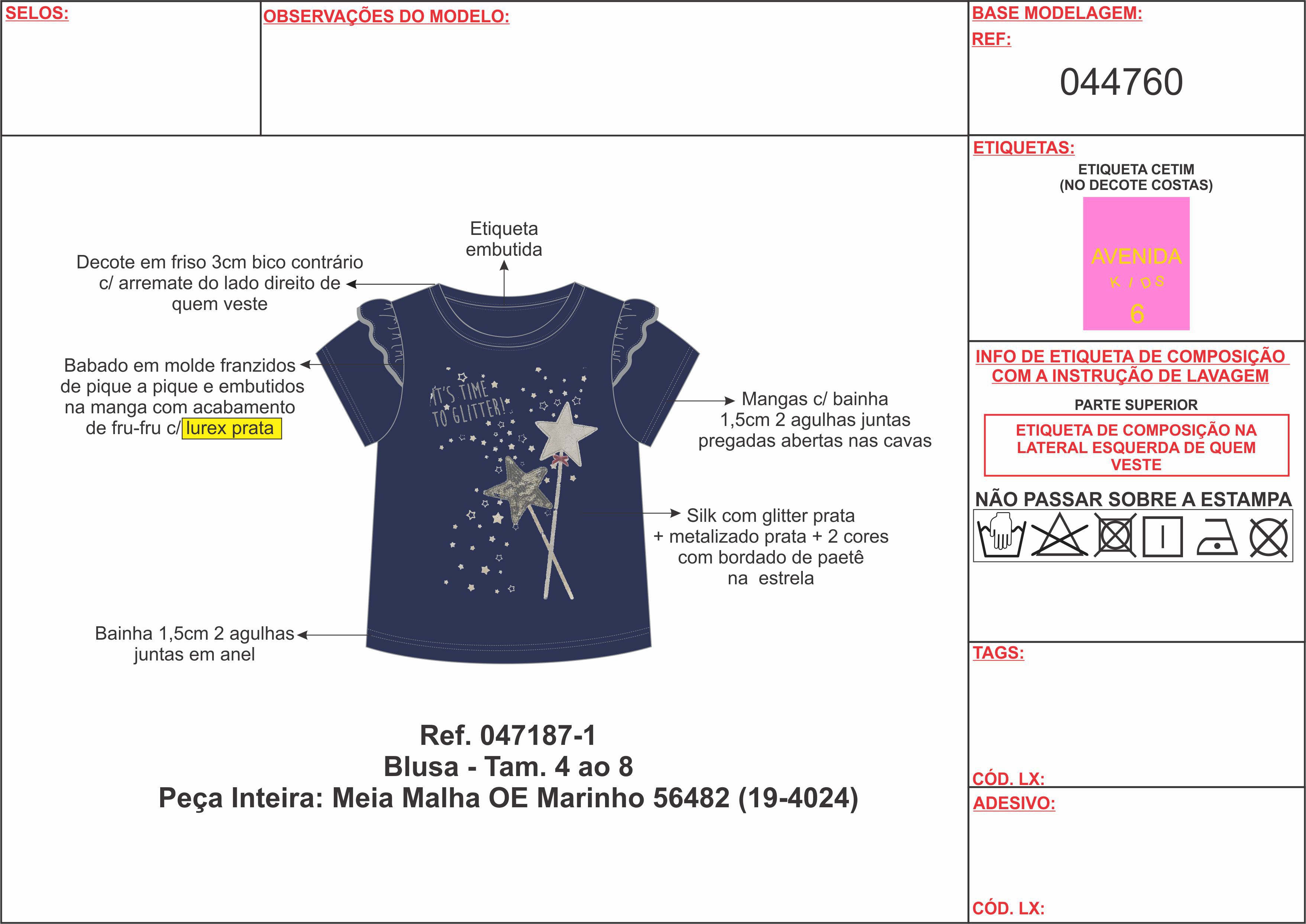 SELOS:

OBSERVAÇÕES DO MODELO:

BASE MODELAGEM:

REF:

044760

Etiqueta embutida

Decote em friso 3cm bico contrário c/ arremate do lado direito de quem veste

Babado em molde franzidos de pique a pique e embutidos na manga com acabamento de fru-fru c/ lurex prata

IT'S TIME TO GLITTER!

Mangas c/ bainha 1,5cm 2 agulhas juntas pregadas abertas nas cavas

Silk com glitter prata + metalizado prata + 2 cores com bordado de paetê na estrela

Bainha 1,5cm 2 agulhas juntas em anel

Ref. 047187-1
Blusa - Tam. 4 ao 8
Peça Inteira: Meia Malha OE Marinho 56482 (19-4024)

ETIQUETAS:

ETIQUETA CETIM
(NO DECOTE COSTAS)

AVENIDA
KIDS
6

INFO DE ETIQUETA DE COMPOSIÇÃO COM A INSTRUÇÃO DE LAVAGEM

PARTE SUPERIOR

ETIQUETA DE COMPOSIÇÃO NA LATERAL ESQUERDA DE QUEM VESTE

NÃO PASSAR SOBRE A ESTAMPA

TAGS:

CÓD. LX:

ADESIVO:

CÓD. LX: